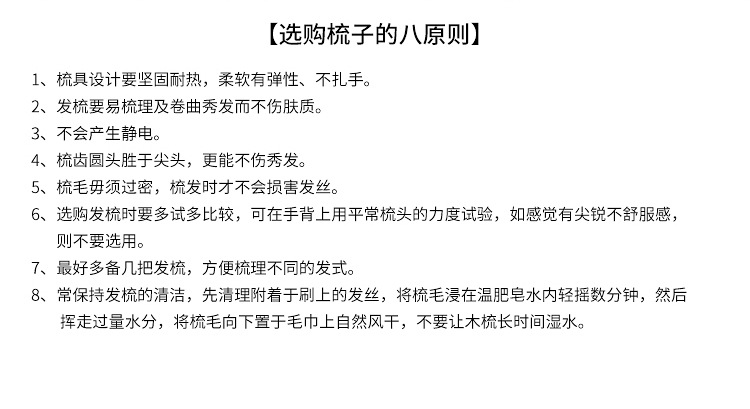 【选购梳子的八原则】

1、梳具设计要坚固耐热，柔软有弹性、不扎手。

2、发梳要易梳理及卷曲秀发而不伤肤质。

3、不会产生静电。

4、梳齿圆头胜于尖头，更能不伤秀发。

5、梳毛毋须过密，梳发时才不会损害发丝。

6、选购发梳时要多试多比较，可在手背上用平常梳头的力度试验，如感觉有尖锐不舒服感，则不要选用。

7、最好多备几把发梳，方便梳理不同的发式。

8、常保持发梳的清洁，先清理附着于刷上的发丝，将梳毛浸在温肥皂水内轻摇数分钟，然后挥走过量水分，将梳毛向下置于毛巾上自然风干，不要让木梳长时间湿水。